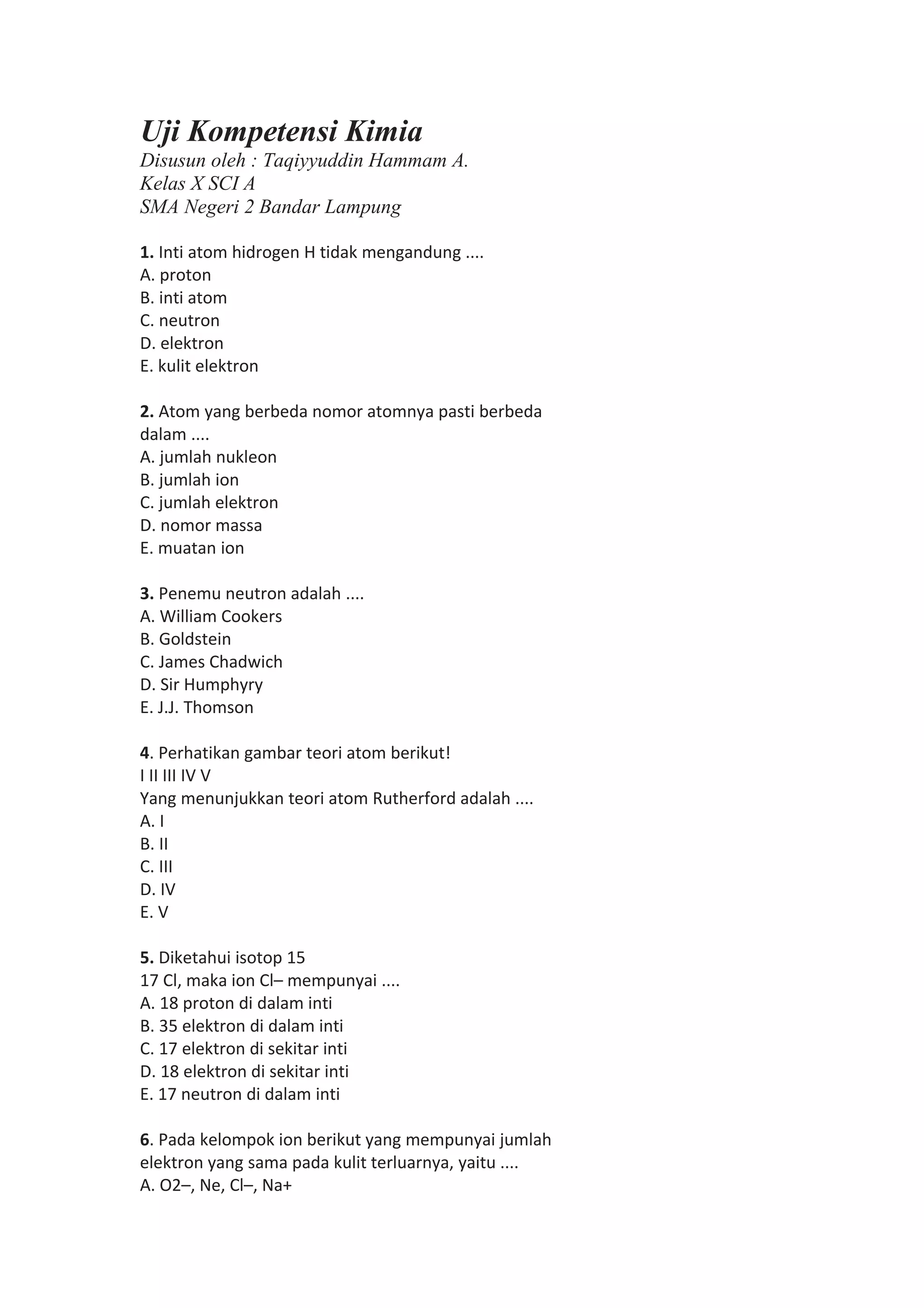 Uji Kompetensi Kimia
Disusun oleh : Taqiyyuddin Hammam A.
Kelas X SCI A
SMA Negeri 2 Bandar Lampung

1. Inti atom hidrogen H tidak mengandung ....
A. proton
B. inti atom
C. neutron
D. elektron
E. kulit elektron

2. Atom yang berbeda nomor atomnya pasti berbeda dalam ....
A. jumlah nukleon
B. jumlah ion
C. jumlah elektron
D. nomor massa
E. muatan ion

3. Penemu neutron adalah ....
A. William Cookers
B. Goldstein
C. James Chadwich
D. Sir Humphyry
E. J.J. Thomson

4. Perhatikan gambar teori atom berikut!
I II III IV V
Yang menunjukkan teori atom Rutherford adalah ....
A. I
B. II
C. III
D. IV
E. V

5. Diketahui isotop 15
17 Cl, maka ion Cl– mempunyai ....
A. 18 proton di dalam inti
B. 35 elektron di dalam inti
C. 17 elektron di sekitar inti
D. 18 elektron di sekitar inti
E. 17 neutron di dalam inti

6. Pada kelompok ion berikut yang mempunyai jumlah elektron yang sama pada kulit terluarnya, yaitu ....
A. O2–, Ne, Cl–, Na+